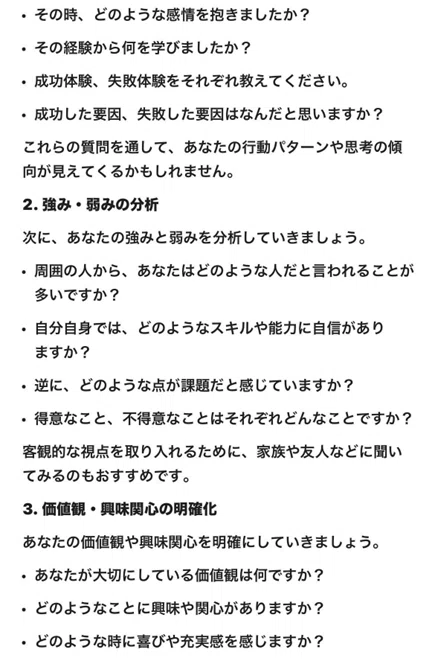 • その時、どのような感情を抱きましたか？

• その経験から何を学びましたか？

• 成功体験、失敗体験をそれぞれ教えてください。

• 成功した要因、失敗した要因はなんだと思いますか？

これらの質問を通して、あなたの行動パターンや思考の傾向が見えてくるかもしれません。

2. 強み・弱みの分析

次に、あなたの強みと弱みを分析していきましょう。

• 周囲の人から、あなたはどのような人だと言われることが多いですか？

• 自分自身では、どのようなスキルや能力に自信がありますか？

• 逆に、どのような点が課題だと感じていますか？

• 得意なこと、不得意なことはそれぞれどんなことですか？

客観的な視点を取り入れるために、家族や友人などに聞いてみるのもおすすめです。

3. 価値観・興味関心の明確化

あなたの価値観や興味関心を明確にしていきましょう。

• あなたが大切にしている価値観は何ですか？

• どのようなことに興味や関心がありますか？

• どのような時に喜びや充実感を感じますか？